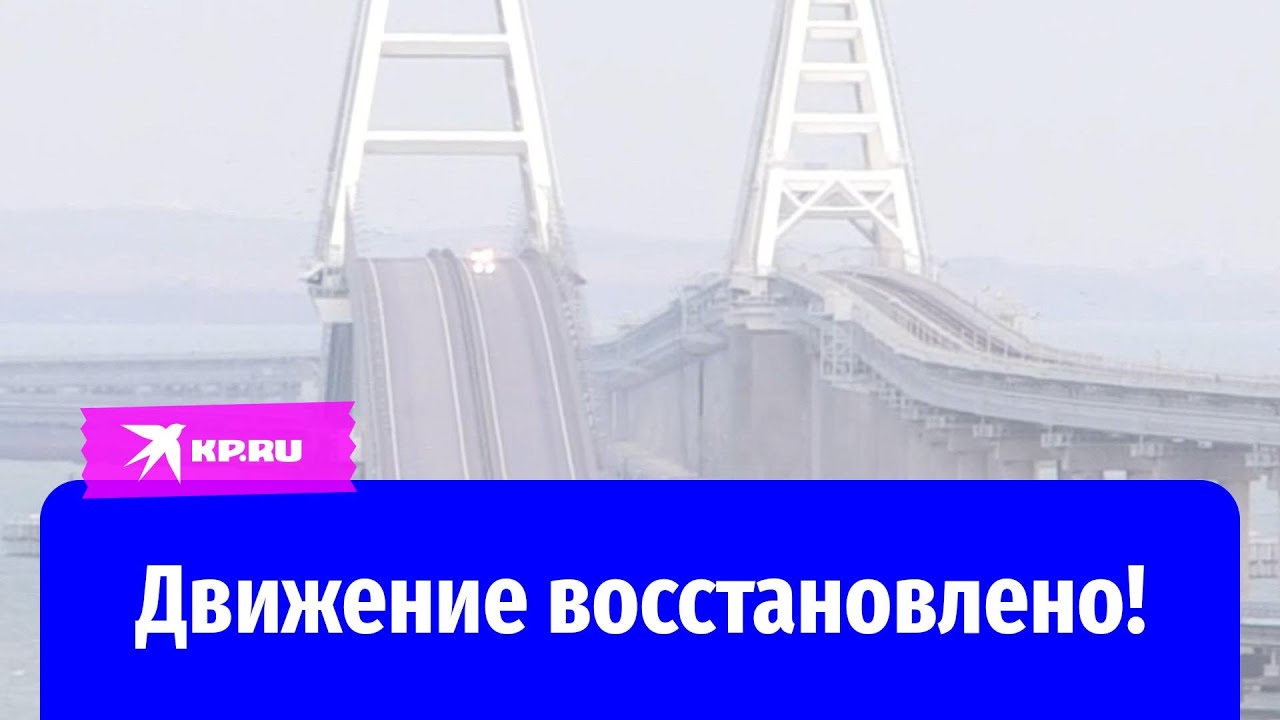 KP.RU

Движение восстановлено!